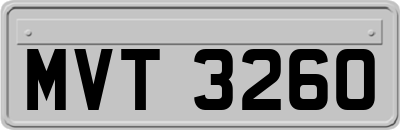 MVT 3260